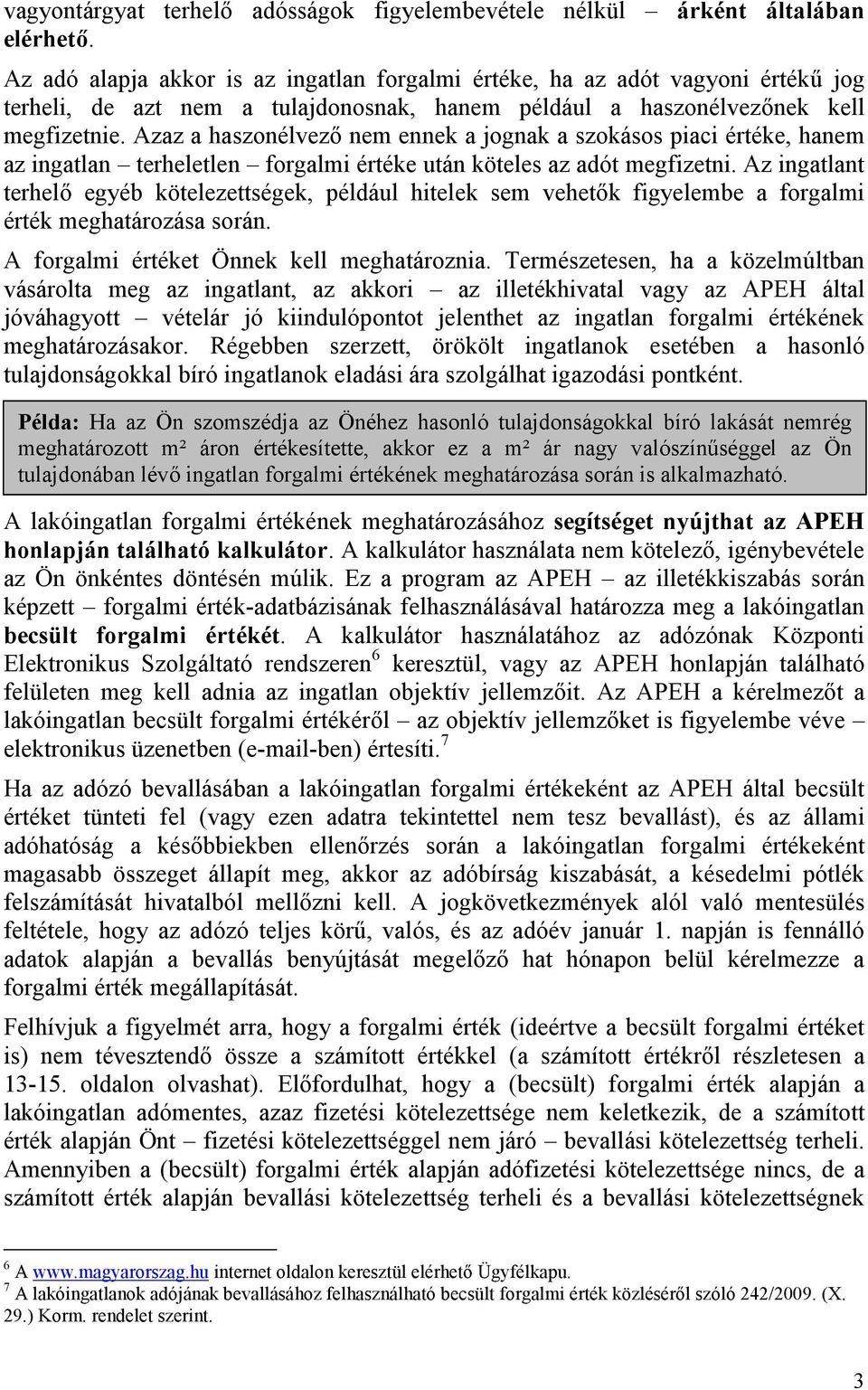 vagyontárgyat terhelő adósságok figyelembevétele nélkül – árként általában elérhető.

Az adó alapja akkor is az ingatlan forgalmi értéke, ha az adót vagyoni értékű jog terheli, de azt nem a tulajdonosnak, hanem például a haszonélvezőnek kell megfizetnie. Azaz a haszonélvező nem ennek a jognak a szokásos piaci értéke, hanem az ingatlan – terheletlen – forgalmi értéke után köteles az adót megfizetni. Az ingatlant terhelő egyéb kötelezettségek, például hitelek sem vehetők figyelembe a forgalmi érték meghatározása során.

A forgalmi értéket Önnek kell meghatároznia. Természetesen, ha a közelmúltban vásárolta meg az ingatlant, az akkori – az illetékhivatal vagy az APEH által jóváhagyott – vételár jó kiindulópontot jelenthet az ingatlan forgalmi értékének meghatározásakor. Régebben szerzett, örökölt ingatlanok esetében a hasonló tulajdonságokkal bíró ingatlanok eladási ára szolgálhat igazodási pontként.

Példa: Ha az Ön szomszédja az Önéhez hasonló tulajdonságokkal bíró lakását nemrég meghatározott m² áron értékesítette, akkor ez a m² ár nagy valószínűséggel az Ön tulajdonában lévő ingatlan forgalmi értékének meghatározása során is alkalmazható.

A lakóingatlan forgalmi értékének meghatározásához segítséget nyújthat az APEH honlapján található kalkulátor. A kalkulátor használata nem kötelező, igénybevétele az Ön önkéntes döntésén múlik. Ez a program az APEH – az illetékkiszabás során képzett – forgalmi érték-adatbázisának felhasználásával határozza meg a lakóingatlan becsült forgalmi értékét. A kalkulátor használatához az adózónak Központi Elektronikus Szolgáltató rendszeren$^6$ keresztül, vagy az APEH honlapján található felületen meg kell adnia az ingatlan objektív jellemzőit. Az APEH a kérelmezőt a lakóingatlan becsült forgalmi értékéről – az objektív jellemzőket is figyelembe véve – elektronikus üzenetben (e-mail-ben) értesíti.$^7$

Ha az adózó bevallásában a lakóingatlan forgalmi értékeként az APEH által becsült értéket tünteti fel (vagy ezen adatra tekintettel nem tesz bevallást), és az állami adóhatóság a későbbiekben ellenőrzés során a lakóingatlan forgalmi értékeként magasabb összeget állapít meg, akkor az adóbírság kiszabását, a késedelmi pótlék felszámítását hivatalból mellőzni kell. A jogkövetkezmények alól való mentesülés feltétele, hogy az adózó teljes körű, valós, és az adóév január 1. napján is fennálló adatok alapján a bevallás benyújtását megelőző hat hónapon belül kérelmezze a forgalmi érték megállapítását.

Felhívjuk a figyelmét arra, hogy a forgalmi érték (ideértve a becsült forgalmi értéket is) nem tévesztendő össze a számított értékkel (a számított értékről részletesen a 13-15. oldalon olvashat). Előfordulhat, hogy a (becsült) forgalmi érték alapján a lakóingatlan adómentes, azaz fizetési kötelezettsége nem keletkezik, de a számított érték alapján Önt – fizetési kötelezettséggel nem járó – bevallási kötelezettség terheli. Amennyiben a (becsült) forgalmi érték alapján adófizetési kötelezettsége nincs, de a számított érték alapján bevallási kötelezettség terheli és a bevallási kötelezettségnek

$^6$ A www.magyarorszag.hu internet oldalon keresztül elérhető Ügyfélkapu.
$^7$ A lakóingatlanok adójának bevallásához felhasználható becsült forgalmi érték közléséről szóló 242/2009. (X. 29.) Korm. rendelet szerint.

3